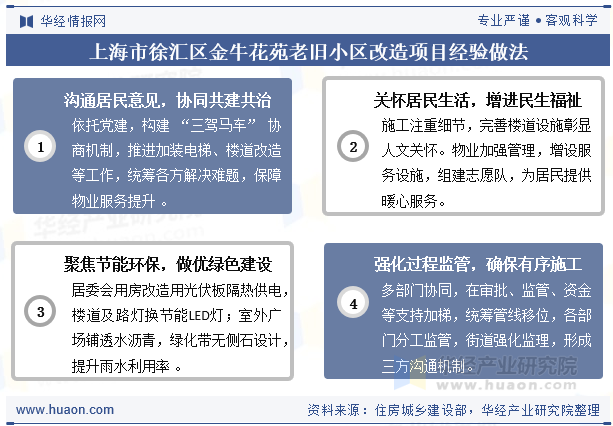 华经情报网

专业严谨 • 客观科学

上海市徐汇区金牛花苑老旧小区改造项目经验做法

1

沟通居民意见，协同共建共治

依托党建，构建 “三驾马车” 协商机制，推进加装电梯、楼道改造等工作，统筹各方解决难题，保障物业服务提升 。

2

关怀居民生活，增进民生福祉

施工注重细节，完善楼道设施彰显人文关怀。物业加强管理，增设服务设施，组建志愿队，为居民提供暖心服务。

3

聚焦节能环保，做优绿色建设

居委会用房改造用光伏板隔热供电，楼道及路灯换节能LED灯；室外广场铺透水沥青，绿化带无侧石设计，提升雨水利用率 。

4

强化过程监管，确保有序施工

多部门协同，在审批、监管、资金等支持加梯，统筹管线移位，各部门分工监管，街道强化监理，形成三方沟通机制。

华经产业研究院
www.huaon.com

www.huaon.com

资料来源：住房城乡建设部，华经产业研究院整理